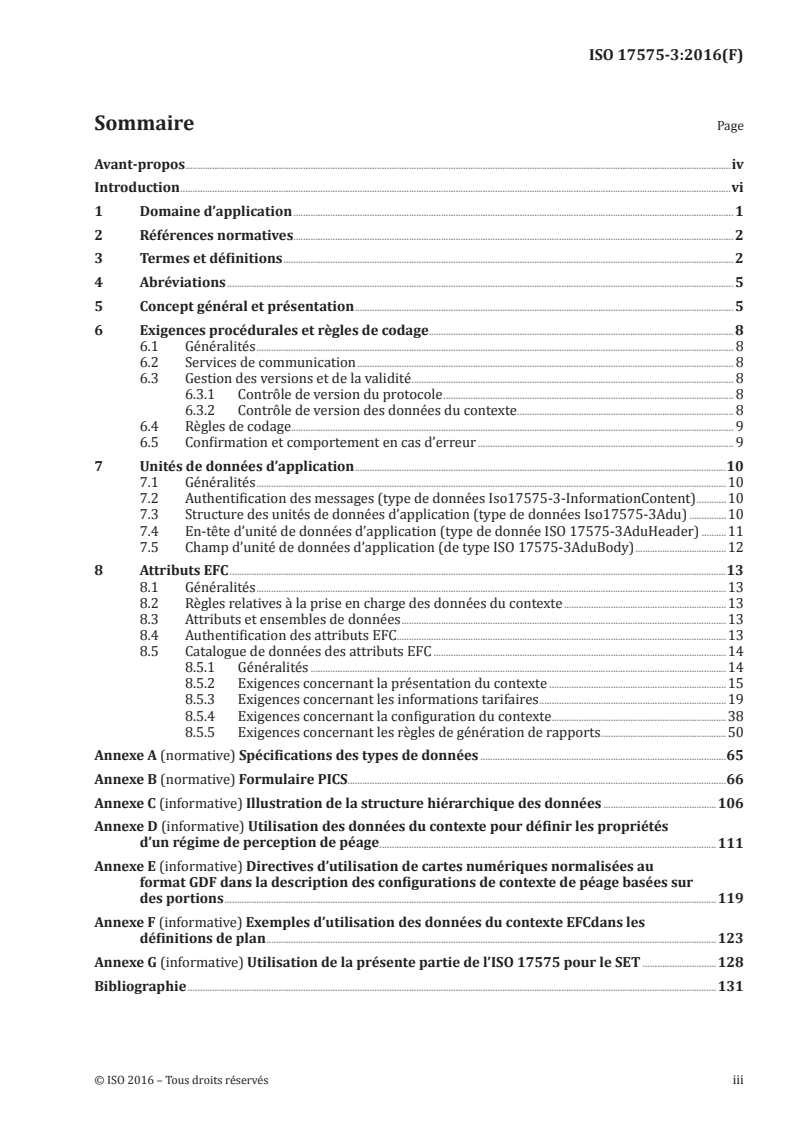 ISO 17575-3:2016(F)

Sommaire

Page

Avant-propos iv
Introduction vi
1 Domaine d'application 1
2 Références normatives 2
3 Termes et définitions 2
4 Abréviations 5
5 Concept général et présentation 5
6 Exigences procédurales et règles de codage 8
6.1 Généralités 8
6.2 Services de communication 8
6.3 Gestion des versions et de la validité 8
6.3.1 Contrôle de version du protocole 8
6.3.2 Contrôle de version des données du contexte 8
6.4 Règles de codage 9
6.5 Confirmation et comportement en cas d'erreur 9
7 Unités de données d'application 10
7.1 Généralités 10
7.2 Authentification des messages (type de données Iso17575-3-InformationContent) 10
7.3 Structure des unités de données d'application (type de données Iso17575-3Adu) 10
7.4 En-tête d'unité de données d'application (type de donnée ISO 17575-3AduHeader) 11
7.5 Champ d'unité de données d'application (de type ISO 17575-3AduBody) 12
8 Attributs EFC 13
8.1 Généralités 13
8.2 Règles relatives à la prise en charge des données du contexte 13
8.3 Attributs et ensembles de données 13
8.4 Authentification des attributs EFC 13
8.5 Catalogue de données des attributs EFC 14
8.5.1 Généralités 14
8.5.2 Exigences concernant la présentation du contexte 15
8.5.3 Exigences concernant les informations tarifaires 19
8.5.4 Exigences concernant la configuration du contexte 38
8.5.5 Exigences concernant les règles de génération de rapports 50
Annexe A (normative) Spécifications des types de données 65
Annexe B (normative) Formulaire PICS 66
Annexe C (informative) Illustration de la structure hiérarchique des données 106
Annexe D (informative) Utilisation des données du contexte pour définir les propriétés d'un régime de perception de péage 111
Annexe E (informative) Directives d'utilisation de cartes numériques normalisées au format GDF dans la description des configurations de contexte de péage basées sur des portions 119
Annexe F (informative) Exemples d'utilisation des données du contexte EFCdans les définitions de plan 123
Annexe G (informative) Utilisation de la présente partie de l'ISO 17575 pour le SET 128
Bibliographie 131

© ISO 2016 – Tous droits réservés

iii